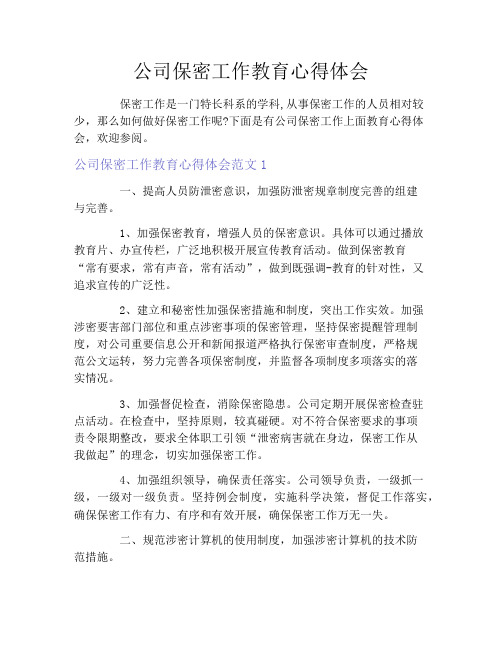 公司保密工作教育心得体会

保密工作是一门特长科系的学科,从事保密工作的人员相对较少，那么如何做好保密工作呢?下面是有公司保密工作上面教育心得体会，欢迎参阅。

公司保密工作教育心得体会范文 1

一、提高人员防泄密意识，加强防泄密规章制度完善的组建与完善。

1、加强保密教育，增强人员的保密意识。具体可以通过播放教育片、办宣传栏，广泛地积极开展宣传教育活动。做到保密教育“常有要求，常有声音，常有活动”，做到既强调-教育的针对性，又追求宣传的广泛性。

2、建立和秘密性加强保密措施和制度，突出工作实效。加强涉密要害部门部位和重点涉密事项的保密管理，坚持保密提醒管理制度，对公司重要信息公开和新闻报道严格执行保密审查制度，严格规范公文运转，努力完善各项保密制度，并监督各项制度多项落实的落实情况。

3、加强督促检查，消除保密隐患。公司定期开展保密检查驻点活动。在检查中，坚持原则，较真碰硬。对不符合保密要求的事项责令限期整改，要求全体职工引领“泄密病害就在身边，保密工作从我做起”的理念，切实加强保密工作。

4、加强组织领导，确保责任落实。公司领导负责，一级抓一级，一级对一级负责。坚持例会制度，实施科学决策，督促工作落实，确保保密工作有力、有序和有效开展，确保保密工作万无一失。

二、规范涉密计算机的使用制度，加强涉密计算机的技术防范措施。